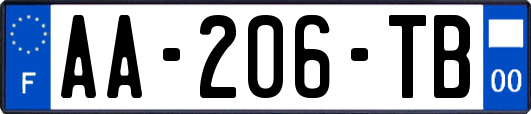 F

AA-206-TB

00